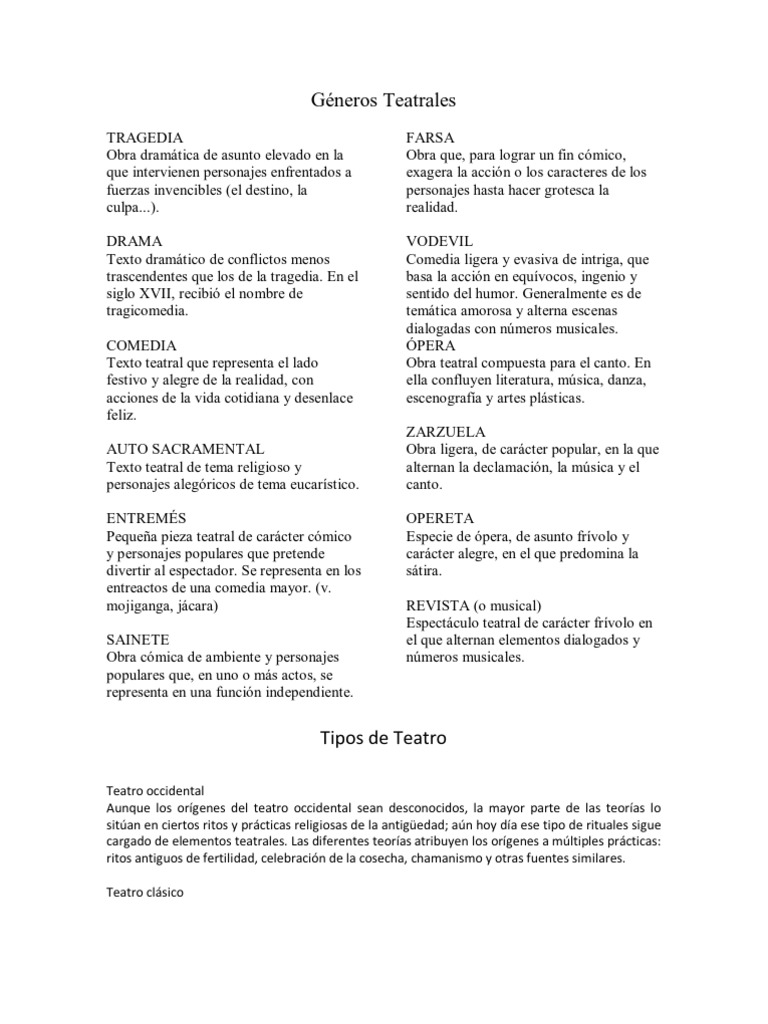 Géneros Teatrales

TRAGEDIA
Obra dramática de asunto elevado en la que intervienen personajes enfrentados a fuerzas invencibles (el destino, la culpa...).

DRAMA
Texto dramático de conflictos menos trascendentes que los de la tragedia. En el siglo XVII, recibió el nombre de tragicomedia.

COMEDIA
Texto teatral que representa el lado festivo y alegre de la realidad, con acciones de la vida cotidiana y desenlace feliz.

AUTO SACRAMENTAL
Texto teatral de tema religioso y personajes alegóricos de tema eucarístico.

ENTREMÉS
Pequeña pieza teatral de carácter cómico y personajes populares que pretende divertir al espectador. Se representa en los entreactos de una comedia mayor. (v. mojiganga, jácara)

SAINETE
Obra cómica de ambiente y personajes populares que, en uno o más actos, se representa en una función independiente.

FARSA
Obra que, para lograr un fin cómico, exagera la acción o los caracteres de los personajes hasta hacer grotesca la realidad.

VODEVIL
Comedia ligera y evasiva de intriga, que basa la acción en equívocos, ingenio y sentido del humor. Generalmente es de temática amorosa y alterna escenas dialogadas con números musicales.
ÓPERA
Obra teatral compuesta para el canto. En ella confluyen literatura, música, danza, escenografía y artes plásticas.

ZARZUELA
Obra ligera, de carácter popular, en la que alternan la declamación, la música y el canto.

OPERETA
Especie de ópera, de asunto frívolo y carácter alegre, en el que predomina la sátira.

REVISTA (o musical)
Espectáculo teatral de carácter frívolo en el que alternan elementos dialogados y números musicales.

Tipos de Teatro

Teatro occidental
Aunque los orígenes del teatro occidental sean desconocidos, la mayor parte de las teorías lo sitúan en ciertos ritos y prácticas religiosas de la antigüedad; aún hoy día ese tipo de rituales sigue cargado de elementos teatrales. Las diferentes teorías atribuyen los orígenes a múltiples prácticas: ritos antiguos de fertilidad, celebración de la cosecha, chamanismo y otras fuentes similares.

Teatro clásico